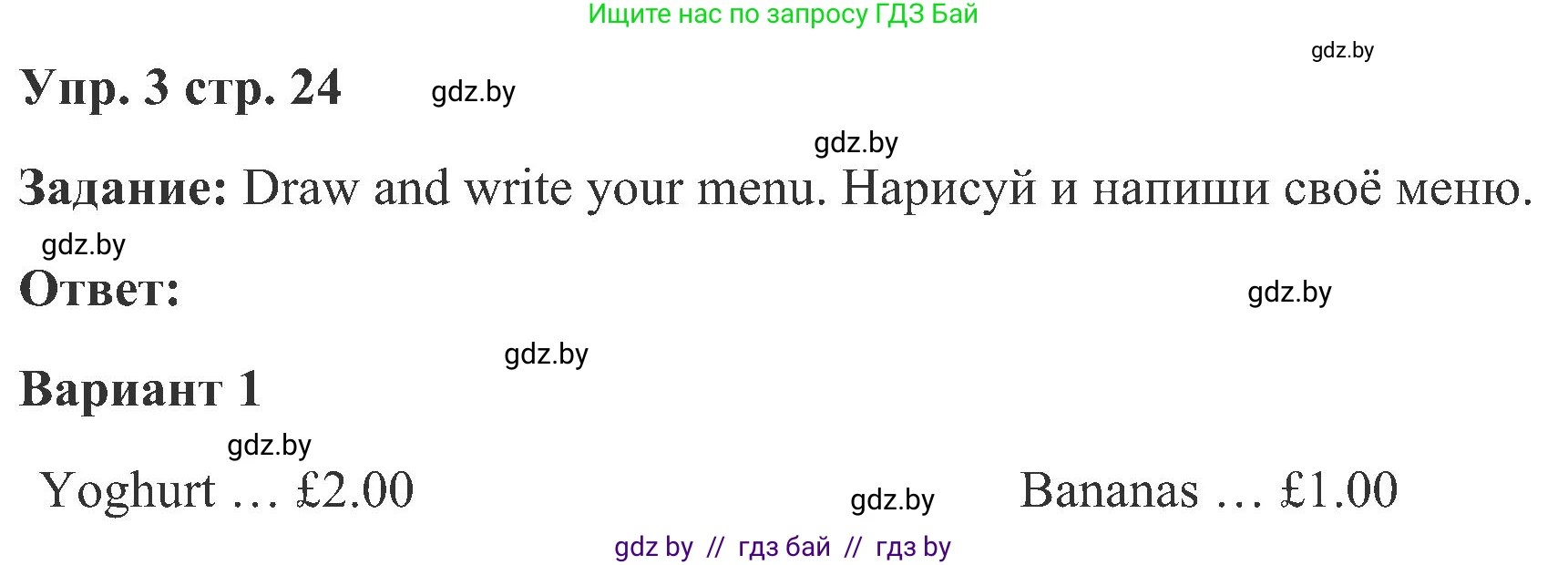 Ищите нас по запросу ГДЗ Бай

gdz.by

Упр. 3 стр. 24 gdz.by

gdz.by

Задание: Draw and write your menu. Нарисуй и напиши своё меню.

gdz.by

Ответ:

gdz.by

gdz.by

Вариант 1

gdz.by

Yoghurt … £2.00

gdz.by

Bananas … £1.00

gdz by // гдз бай // гдз by